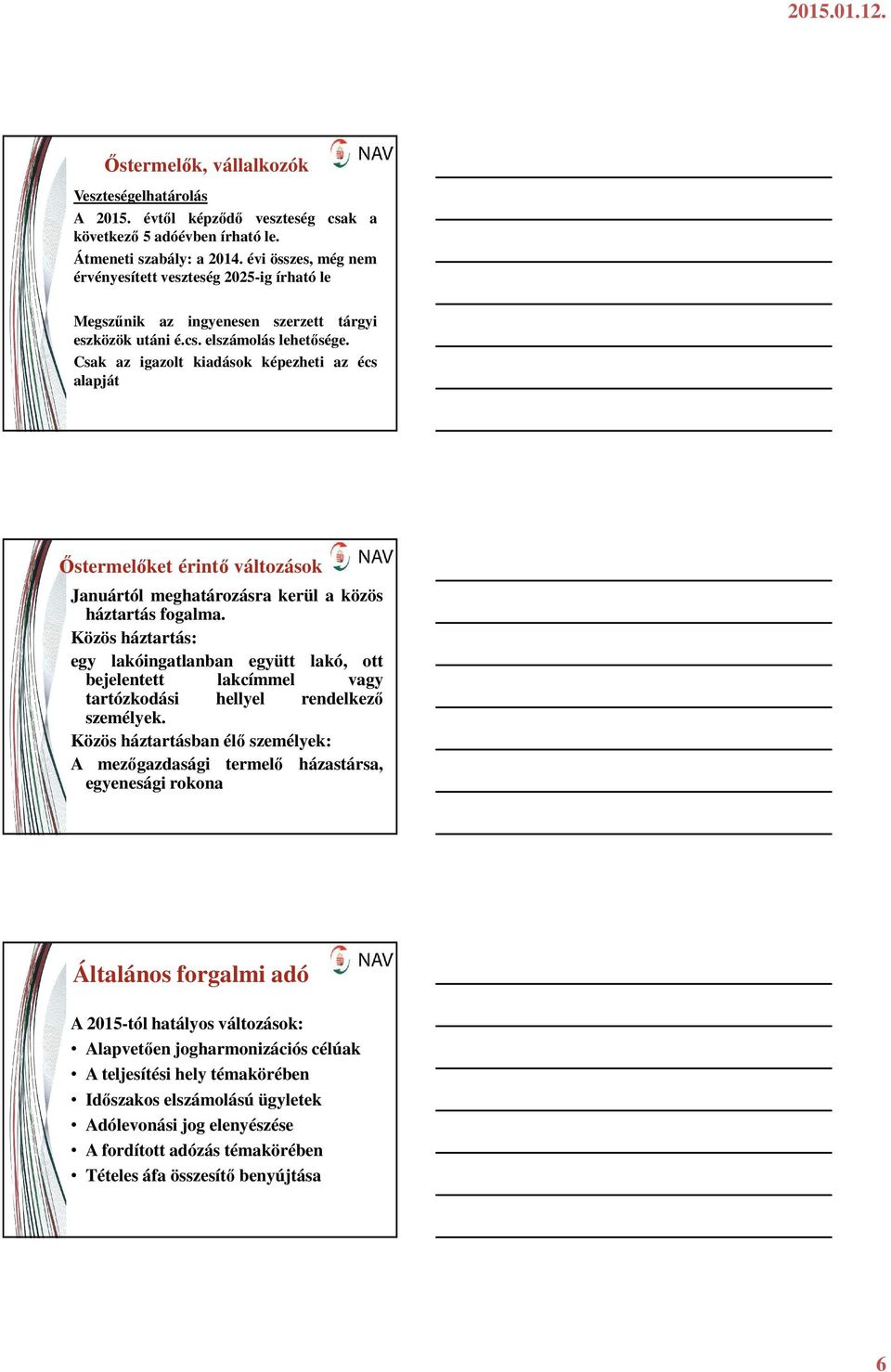 2015.01.12.

Őstermelők, vállalkozók

NAV

Veszteségelhatárolás

A 2015. évtől képződő veszteség csak a következő 5 adóévben írható le.

Átmeneti szabály: a 2014. évi összes, még nem érvényesített veszteség 2025-ig írható le

Megszűnik az ingyenesen szerzett tárgyi eszközök utáni é.cs. elszámolás lehetősége.

Csak az igazolt kiadások képezheti az écs alapját

Őstermelőket érintő változások

NAV

Januártól meghatározásra kerül a közös háztartás fogalma.

Közös háztartás:

egy lakóingatlanban együtt lakó, ott bejelentett lakcímmel vagy tartózkodási hellyel rendelkező személyek.

Közös háztartásban élő személyek:

A mezőgazdasági termelő házastársa, egyenesági rokona

Általános forgalmi adó

NAV

A 2015-tól hatályos változások:

• Alapvetően jogharmonizációs célúak
• A teljesítési hely témakörében
• Időszakos elszámolású ügyletek
• Adólevonási jog elenyészése
• A fordított adózás témakörében
• Tételes áfa összesítő benyújtása

6